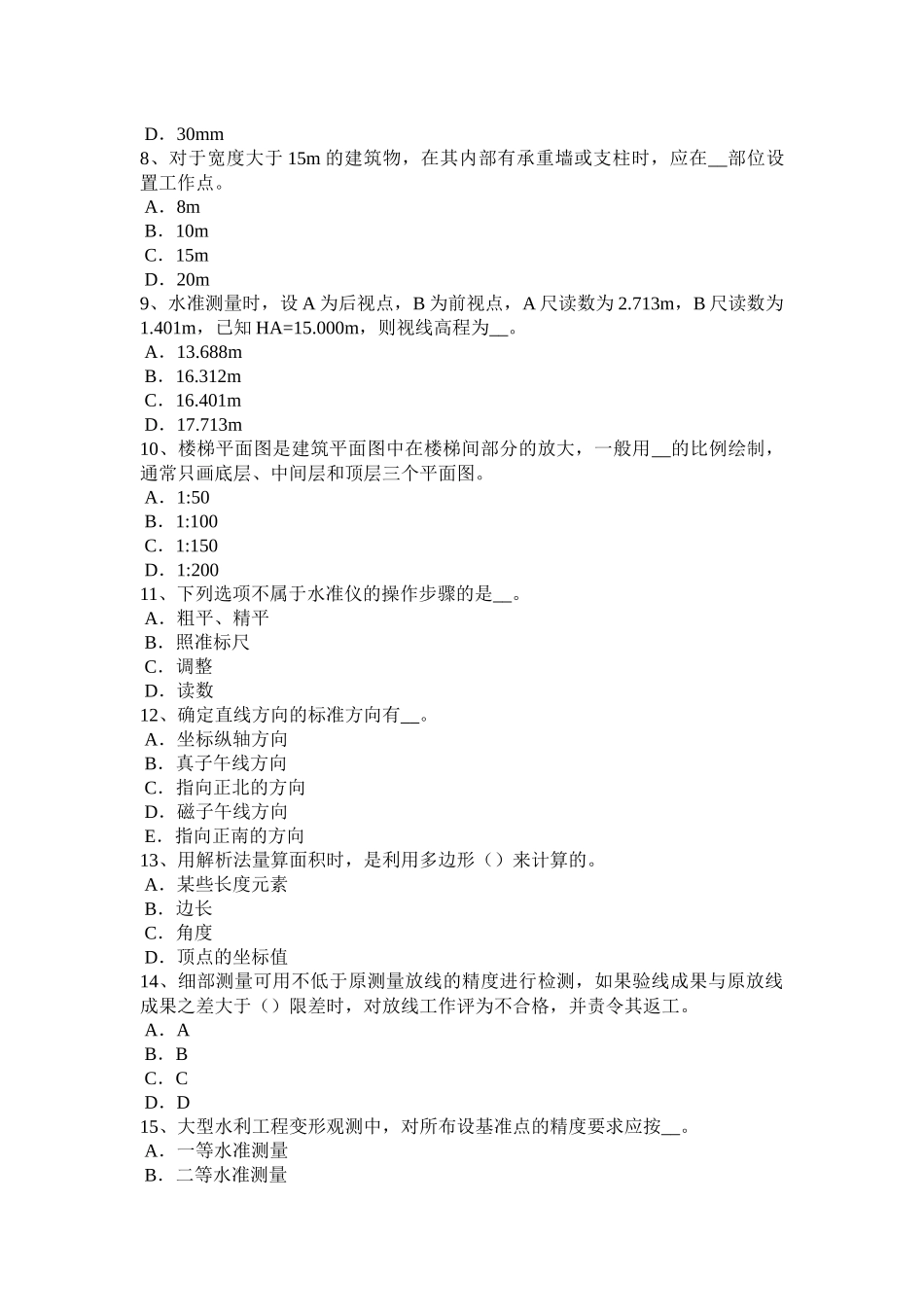 D．30mm
8、对于宽度大于 15m 的建筑物，在其内部有承重墙或支柱时，应在__部位设置工作点。
A．8m
B．10m
C．15m
D．20m
9、水准测量时，设 A 为后视点，B 为前视点，A 尺读数为 2.713m，B 尺读数为 1.401m，已知 HA=15.000m，则视线高程为__。
A．13.688m
B．16.312m
C．16.401m
D．17.713m
10、楼梯平面图是建筑平面图中在楼梯间部分的放大，一般用__的比例绘制，通常只画底层、中间层和顶层三个平面图。
A．1:50
B．1:100
C．1:150
D．1:200
11、下列选项不属于水准仪的操作步骤的是__。
A．粗平、精平
B．照准标尺
C．调整
D．读数
12、确定直线方向的标准方向有__。
A．坐标纵轴方向
B．真子午线方向
C．指向正北的方向
D．磁子午线方向
E．指向正南的方向
13、用解析法量算面积时，是利用多边形（）来计算的。
A．某些长度元素
B．边长
C．角度
D．顶点的坐标值
14、细部测量可用不低于原测量放线的精度进行检测，如果验线成果与原放线成果之差大于（）限差时，对放线工作评为不合格，并责令其返工。
A．A
B．B
C．C
D．D
15、大型水利工程变形观测中，对所布设基准点的精度要求应按__。
A．一等水准测量
B．二等水准测量